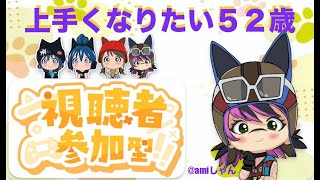 上手くなりたい５２歳

視聴者参加型!!

@amiしゃん